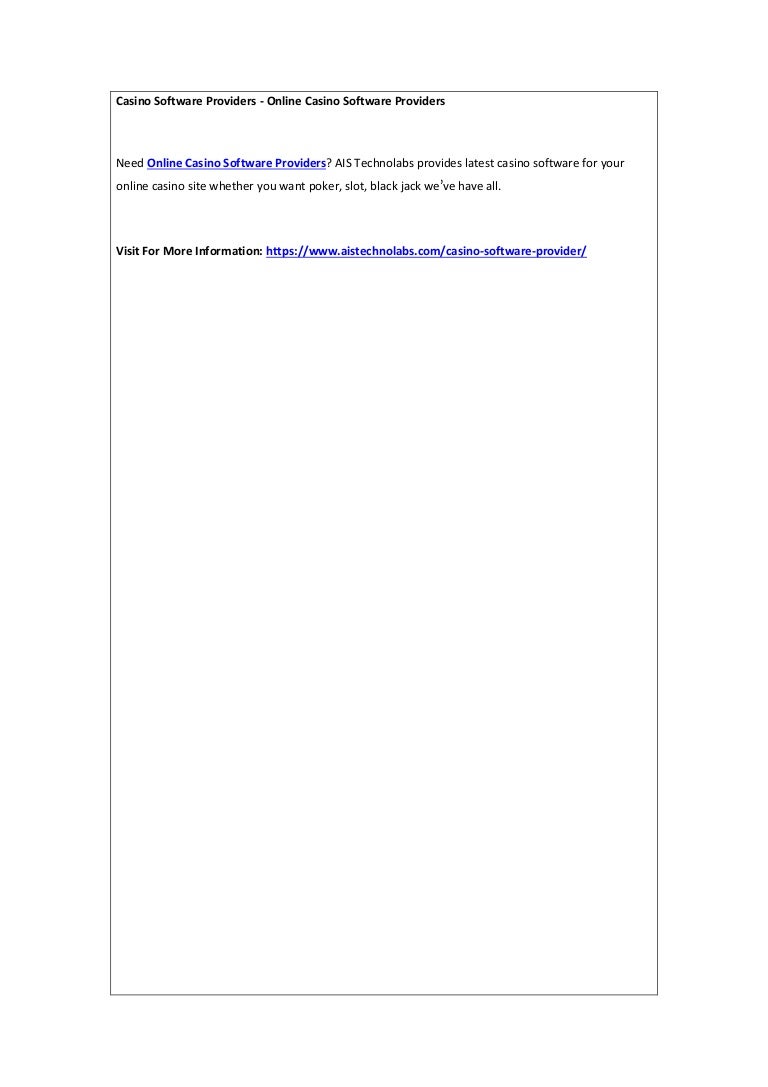 Casino Software Providers - Online Casino Software Providers

Need Online Casino Software Providers? AIS Technolabs provides latest casino software for your online casino site whether you want poker, slot, black jack we've have all.

Visit For More Information: https://www.aistechnolabs.com/casino-software-provider/